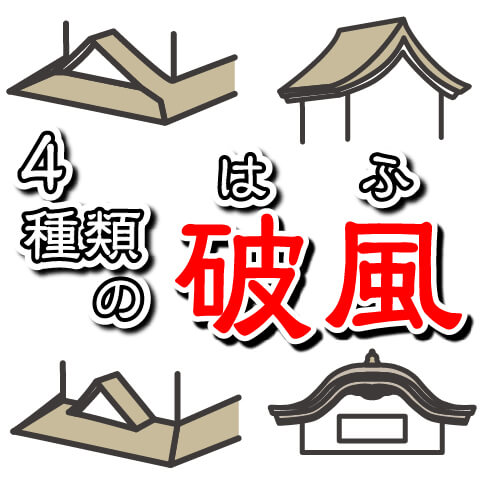 4種類の

はふ
破風